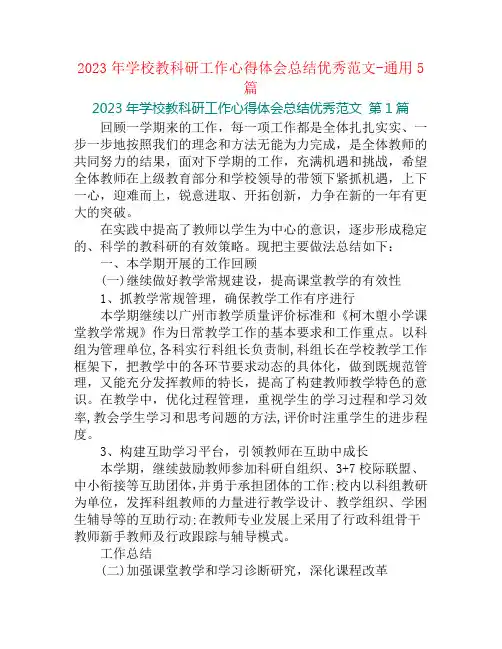 2023 年学校教科研工作心得体会总结优秀范文-通用 5 篇

2023 年学校教科研工作心得体会总结优秀范文 第 1 篇

回顾一学期来的工作，每一项工作都是全体扎扎实实、一步一步地按照我们的理念和方法无能为力完成，是全体教师的共同努力的结果，面对下学期的工作，充满机遇和挑战，希望全体教师在上级教育部分和学校领导的带领下紧抓机遇，上下一心，迎难而上，锐意进取、开拓创新，力争在新的一年有更大的突破。

在实践中提高了教师以学生为中心的意识，逐步形成稳定的、科学的教科研的有效策略。现把主要做法总结如下：

一、本学期开展的工作回顾

(一)继续做好教学常规建设，提高课堂教学的有效性

1、抓教学常规管理，确保教学工作有序进行

本学期继续以广州市教学质量评价标准和《柯木塱小学课堂教学常规》作为日常教学工作的基本要求和工作重点。以科组为管理单位,各科实行科组长负责制,科组长在学校教学工作框架下，把教学中的各环节要求动态的具体化，做到既规范管理，又能充分发挥教师的特长，提高了构建教师教学特色的意识。在教学中，优化过程管理，重视学生的学习过程和学习效率,教会学生学习和思考问题的方法,评价时注重学生的进步程度。

3、构建互助学习平台，引领教师在互助中成长

本学期，继续鼓励教师参加科研自组织、3+7 校际联盟、中小衔接等互助团体,并勇于承担团体的工作:校内以科组教研为单位，发挥科组教师的力量进行教学设计、教学组织、学困生辅导等的互助行动:在教师专业发展上采用了行政科组骨干教师新手教师及行政跟踪与辅导模式。

工作总结

(二)加强课堂教学和学习诊断研究，深化课程改革